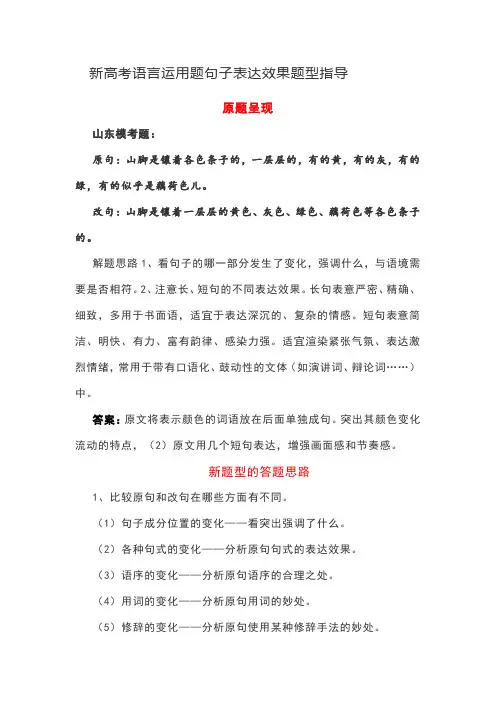 新高考语言运用题句子表达效果题型指导

原题呈现

山东模考题：

原句：山脚是镶着各色条子的，一层层的，有的黄，有的灰，有的绿，有的似乎是藕荷色儿。

改句：山脚是镶着一层层的黄色、灰色、绿色、藕荷色等各色条子的。

解题思路 1、看句子的哪一部分发生了变化，强调什么，与语境需要是否相符。2、注意长、短句的不同表达效果。长句表意严密、精确、细致，多用于书面语，适宜于表达深沉的、复杂的情感。短句表意简洁、明快、有力、富有韵律、感染力强。适宜渲染紧张气氛、表达激烈情绪，常用于带有口语化、鼓动性的文体（如演讲词、辩论词……）中。

答案：原文将表示颜色的词语放在后面单独成句。突出其颜色变化流动的特点，（2）原文用几个短句表达，增强画面感和节奏感。

新题型的答题思路

1、比较原句和改句在哪些方面有不同。

（1）句子成分位置的变化——看突出强调了什么。

（2）各种句式的变化——分析原句句式的表达效果。

（3）语序的变化——分析原句语序的合理之处。

（4）用词的变化——分析原句用词的妙处。

（5）修辞的变化——分析原句使用某种修辞手法的妙处。